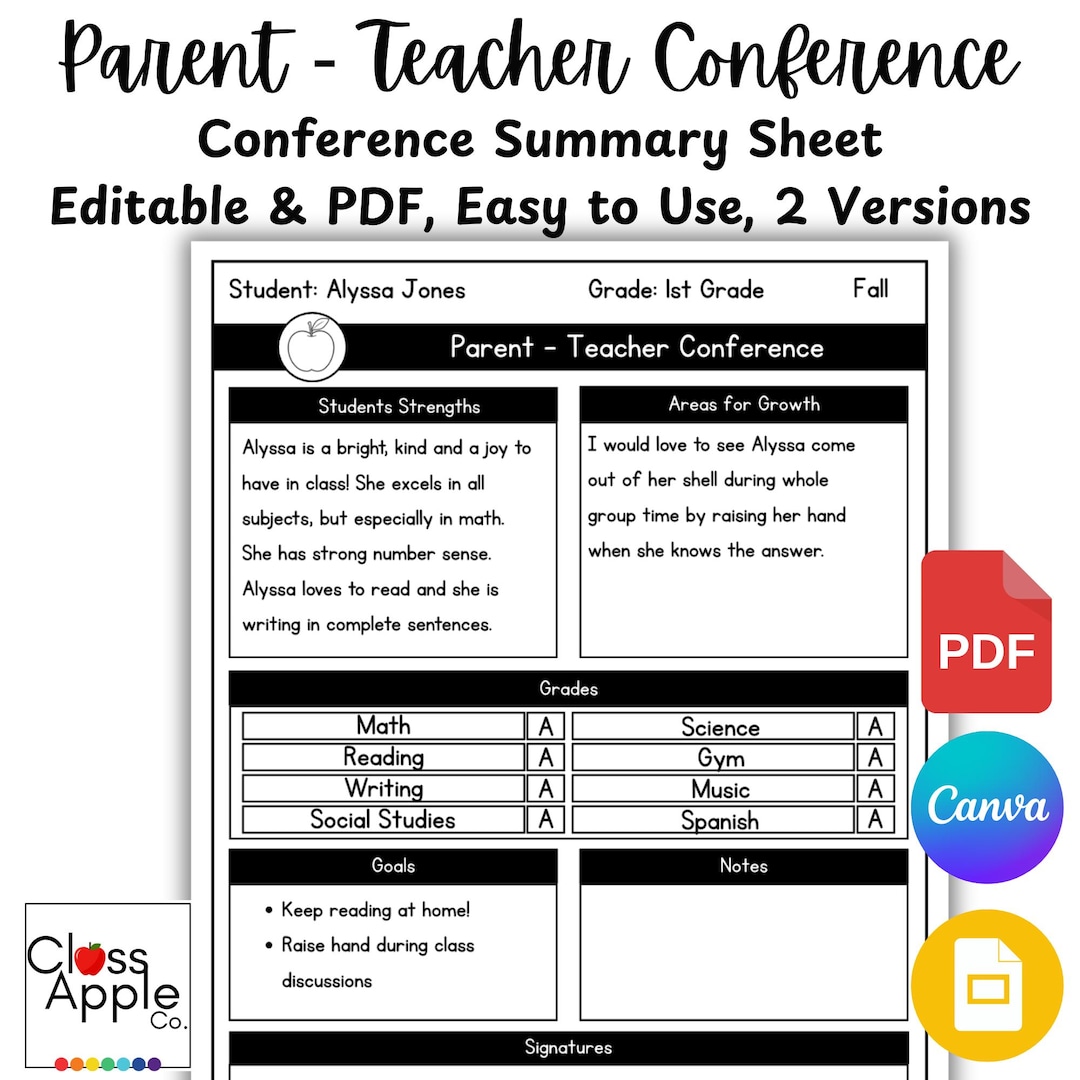 Parent - Teacher Conference
Conference Summary Sheet
Editable & PDF, Easy to Use, 2 Versions

Student: Alyssa Jones Grade: 1st Grade Fall

Parent - Teacher Conference

Students Strengths

Alyssa is a bright, kind and a joy to have in class! She excels in all subjects, but especially in math. She has strong number sense. Alyssa loves to read and she is writing in complete sentences.

Areas for Growth

I would love to see Alyssa come out of her shell during whole group time by raising her hand when she knows the answer.

Grades

| Math | A | Science | A |
|---|---|---|---|
| Reading | A | Gym | A |
| Writing | A | Music | A |
| Social Studies | A | Spanish | A |

Goals

• Keep reading at home!
• Raise hand during class discussions

Notes

Signatures

PDF

Canva

Class Apple Co.